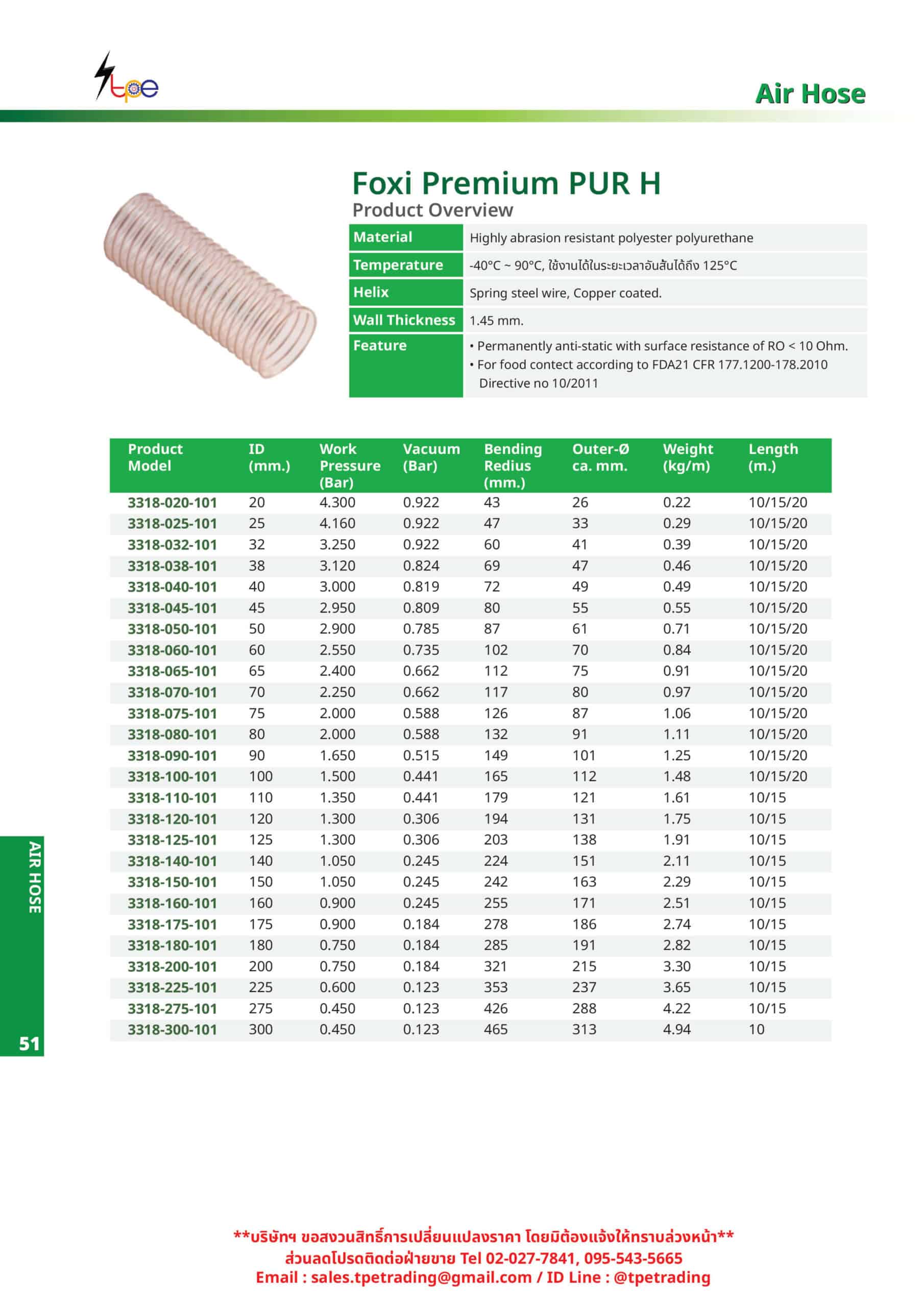 tpe

Air Hose

Foxi Premium PUR H
Product Overview

| Material | Highly abrasion resistant polyester polyurethane |
|---|---|
| Temperature | -40°C ~ 90°C, ใช้งานได้ในระยะเวลาอันสั้นได้ถึง 125°C |
| Helix | Spring steel wire, Copper coated. |
| Wall Thickness | 1.45 mm. |
| Feature | • Permanently anti-static with surface resistance of RO < 10 Ohm. • For food contect according to FDA21 CFR 177.1200-178.2010 Directive no 10/2011 |

| Product Model | ID (mm.) | Work Pressure (Bar) | Vacuum (Bar) | Bending Redius (mm.) | Outer-Ø ca. mm. | Weight (kg/m) | Length (m.) |
|---|---|---|---|---|---|---|---|
| 3318-020-101 | 20 | 4.300 | 0.922 | 43 | 26 | 0.22 | 10/15/20 |
| 3318-025-101 | 25 | 4.160 | 0.922 | 47 | 33 | 0.29 | 10/15/20 |
| 3318-032-101 | 32 | 3.250 | 0.922 | 60 | 41 | 0.39 | 10/15/20 |
| 3318-038-101 | 38 | 3.120 | 0.824 | 69 | 47 | 0.46 | 10/15/20 |
| 3318-040-101 | 40 | 3.000 | 0.819 | 72 | 49 | 0.49 | 10/15/20 |
| 3318-045-101 | 45 | 2.950 | 0.809 | 80 | 55 | 0.55 | 10/15/20 |
| 3318-050-101 | 50 | 2.900 | 0.785 | 87 | 61 | 0.71 | 10/15/20 |
| 3318-060-101 | 60 | 2.550 | 0.735 | 102 | 70 | 0.84 | 10/15/20 |
| 3318-065-101 | 65 | 2.400 | 0.662 | 112 | 75 | 0.91 | 10/15/20 |
| 3318-070-101 | 70 | 2.250 | 0.662 | 117 | 80 | 0.97 | 10/15/20 |
| 3318-075-101 | 75 | 2.000 | 0.588 | 126 | 87 | 1.06 | 10/15/20 |
| 3318-080-101 | 80 | 2.000 | 0.588 | 132 | 91 | 1.11 | 10/15/20 |
| 3318-090-101 | 90 | 1.650 | 0.515 | 149 | 101 | 1.25 | 10/15/20 |
| 3318-100-101 | 100 | 1.500 | 0.441 | 165 | 112 | 1.48 | 10/15/20 |
| 3318-110-101 | 110 | 1.350 | 0.441 | 179 | 121 | 1.61 | 10/15 |
| 3318-120-101 | 120 | 1.300 | 0.306 | 194 | 131 | 1.75 | 10/15 |
| 3318-125-101 | 125 | 1.300 | 0.306 | 203 | 138 | 1.91 | 10/15 |
| 3318-140-101 | 140 | 1.050 | 0.245 | 224 | 151 | 2.11 | 10/15 |
| 3318-150-101 | 150 | 1.050 | 0.245 | 242 | 163 | 2.29 | 10/15 |
| 3318-160-101 | 160 | 0.900 | 0.245 | 255 | 171 | 2.51 | 10/15 |
| 3318-175-101 | 175 | 0.900 | 0.184 | 278 | 186 | 2.74 | 10/15 |
| 3318-180-101 | 180 | 0.750 | 0.184 | 285 | 191 | 2.82 | 10/15 |
| 3318-200-101 | 200 | 0.750 | 0.184 | 321 | 215 | 3.30 | 10/15 |
| 3318-225-101 | 225 | 0.600 | 0.123 | 353 | 237 | 3.65 | 10/15 |
| 3318-275-101 | 275 | 0.450 | 0.123 | 426 | 288 | 4.22 | 10/15 |
| 3318-300-101 | 300 | 0.450 | 0.123 | 465 | 313 | 4.94 | 10 |

AIR HOSE
51

**บริษัทฯ ขอสงวนสิทธิ์การเปลี่ยนแปลงราคา โดยมิต้องแจ้งให้ทราบล่วงหน้า**
ส่วนลดโปรดติดต่อฝ่ายขาย Tel 02-027-7841, 095-543-5665
Email : sales.tpetrading@gmail.com / ID Line : @tpetrading